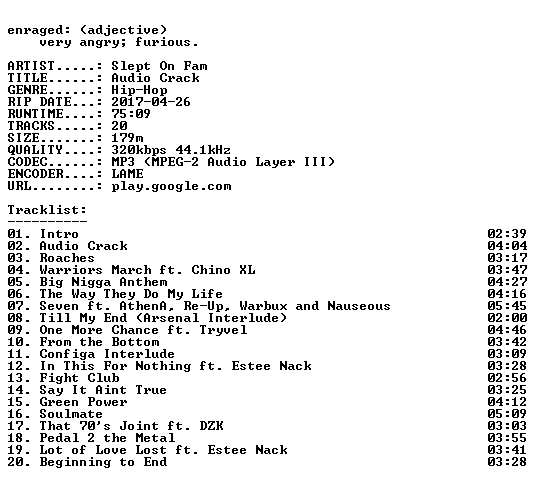 enraged: (adjective)
very angry; furious.

ARTIST.....: Slept On Fam
TITLE......: Audio Crack
GENRE......: Hip-Hop
RIP DATE...: 2017-04-26
RUNTIME....: 75:09
TRACKS.....: 20
SIZE.......: 179m
QUALITY....: 320kbps 44.1kHz
CODEC......: MP3 (MPEG-2 Audio Layer III)
ENCODER....: LAME
URL........: play.google.com

Tracklist:
----------
01. Intro 02:39
02. Audio Crack 04:04
03. Roaches 03:17
04. Warriors March ft. Chino XL 03:47
05. Big Nigga Anthem 04:27
06. The Way They Do My Life 04:16
07. Seven ft. AthenA, Re-Up, Warbux and Nauseous 05:45
08. Till My End (Arsenal Interlude) 02:00
09. One More Chance ft. Tryvel 04:46
10. From the Bottom 03:42
11. Configa Interlude 03:09
12. In This For Nothing ft. Estee Nack 03:28
13. Fight Club 02:56
14. Say It Aint True 03:25
15. Green Power 04:12
16. Soulmate 05:09
17. That 70's Joint ft. DZK 03:03
18. Pedal 2 the Metal 03:55
19. Lot of Love Lost ft. Estee Nack 03:41
20. Beginning to End 03:28